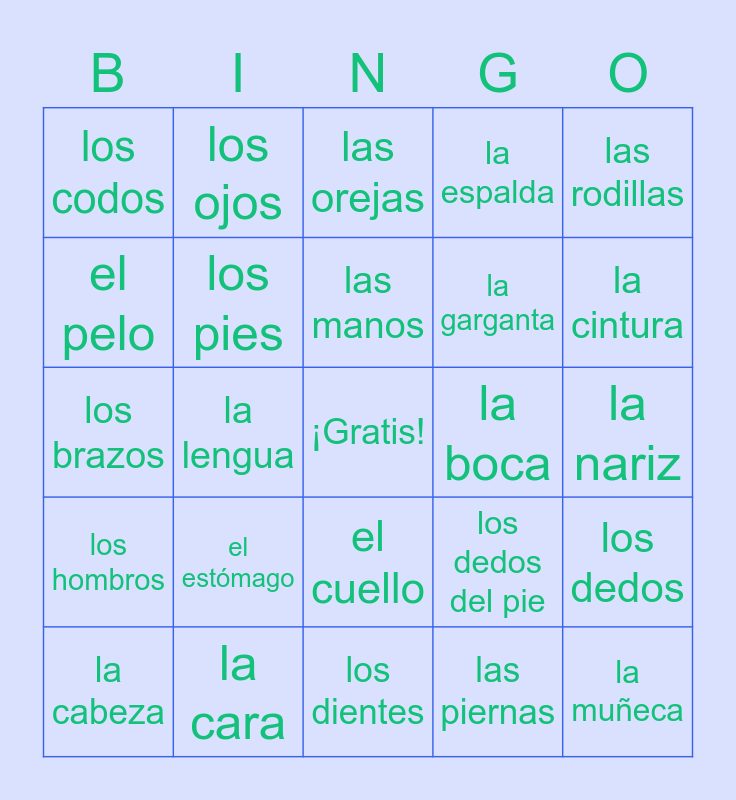 | B | I | N | G | O |
|---|---|---|---|---|
| los codos | los ojos | las orejas | la espalda | las rodillas |
| el pelo | los pies | las manos | la garganta | la cintura |
| los brazos | la lengua | ¡Gratis! | la boca | la nariz |
| los hombros | el estómago | el cuello | los dedos del pie | los dedos |
| la cabeza | la cara | los dientes | las piernas | la muñeca |